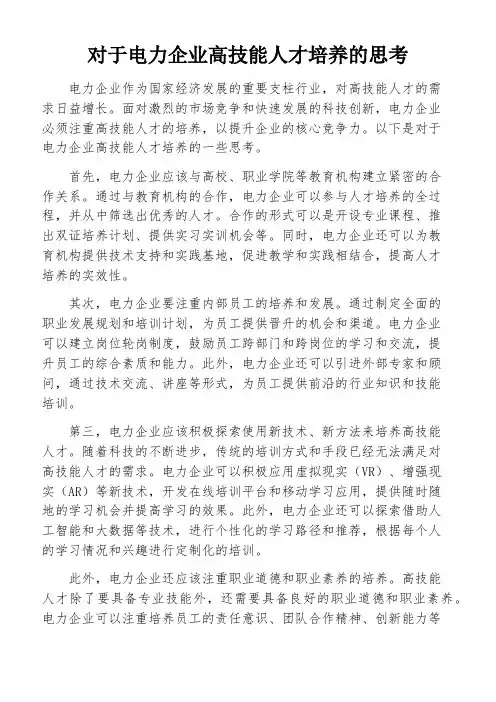 对于电力企业高技能人才培养的思考

电力企业作为国家经济发展的重要支柱行业，对高技能人才的需求日益增长。面对激烈的市场竞争和快速发展的科技创新，电力企业必须注重高技能人才的培养，以提升企业的核心竞争力。以下是对于电力企业高技能人才培养的一些思考。

首先，电力企业应该与高校、职业学院等教育机构建立紧密的合作关系。通过与教育机构的合作，电力企业可以参与人才培养的全过程，并从中筛选出优秀的人才。合作的形式可以是开设专业课程、推出双证培养计划、提供实习实训机会等。同时，电力企业还可以为教育机构提供技术支持和实践基地，促进教学和实践相结合，提高人才培养的实效性。

其次，电力企业要注重内部员工的培养和发展。通过制定全面的职业发展规划和培训计划，为员工提供晋升的机会和渠道。电力企业可以建立岗位轮岗制度，鼓励员工跨部门和跨岗位的学习和交流，提升员工的综合素质和能力。此外，电力企业还可以引进外部专家和顾问，通过技术交流、讲座等形式，为员工提供前沿的行业知识和技能培训。

第三，电力企业应该积极探索使用新技术、新方法来培养高技能人才。随着科技的不断进步，传统的培训方式和手段已经无法满足对高技能人才的需求。电力企业可以积极应用虚拟现实（VR）、增强现实（AR）等新技术，开发在线培训平台和移动学习应用，提供随时随地的学习机会并提高学习的效果。此外，电力企业还可以探索借助人工智能和大数据等技术，进行个性化的学习路径和推荐，根据每个人的学习情况和兴趣进行定制化的培训。

此外，电力企业还应该注重职业道德和职业素养的培养。高技能人才除了要具备专业技能外，还需要具备良好的职业道德和职业素养。电力企业可以注重培养员工的责任意识、团队合作精神、创新能力等